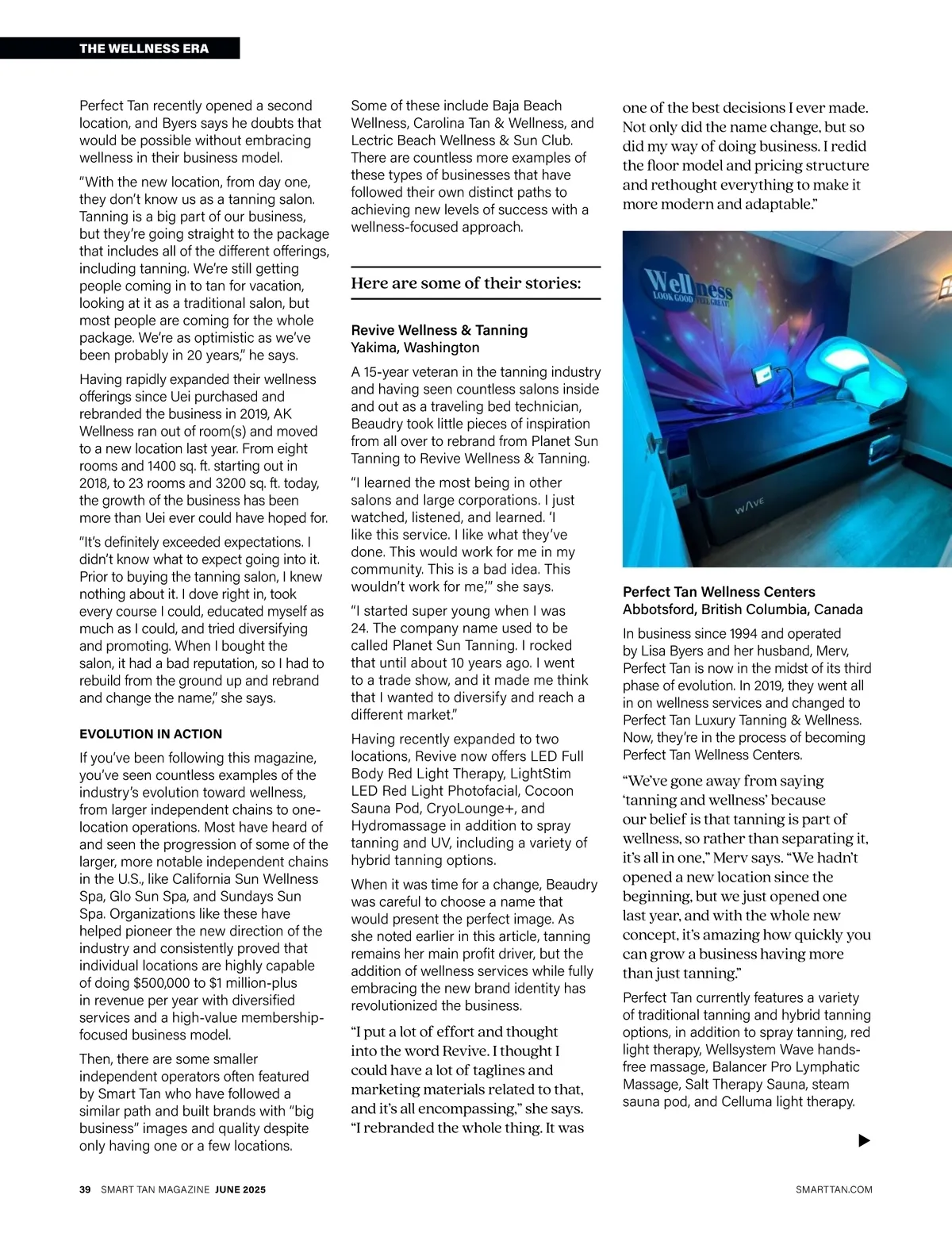 THE WELLNESS ERA

Perfect Tan recently opened a second location, and Byers says he doubts that would be possible without embracing wellness in their business model.

"With the new location, from day one, they don't know us as a tanning salon. Tanning is a big part of our business, but they're going straight to the package that includes all of the different offerings, including tanning. We're still getting people coming in to tan for vacation, looking at it as a traditional salon, but most people are coming for the whole package. We're as optimistic as we've been probably in 20 years," he says.

Having rapidly expanded their wellness offerings since Uei purchased and rebranded the business in 2019, AK Wellness ran out of room(s) and moved to a new location last year. From eight rooms and 1400 sq. ft. starting out in 2018, to 23 rooms and 3200 sq. ft. today, the growth of the business has been more than Uei ever could have hoped for.

"It's definitely exceeded expectations. I didn't know what to expect going into it. Prior to buying the tanning salon, I knew nothing about it. I dove right in, took every course I could, educated myself as much as I could, and tried diversifying and promoting. When I bought the salon, it had a bad reputation, so I had to rebuild from the ground up and rebrand and change the name," she says.

EVOLUTION IN ACTION

If you've been following this magazine, you've seen countless examples of the industry's evolution toward wellness, from larger independent chains to one-location operations. Most have heard of and seen the progression of some of the larger, more notable independent chains in the U.S., like California Sun Wellness Spa, Glo Sun Spa, and Sundays Sun Spa. Organizations like these have helped pioneer the new direction of the industry and consistently proved that individual locations are highly capable of doing $500,000 to $1 million-plus in revenue per year with diversified services and a high-value membership-focused business model.

Then, there are some smaller independent operators often featured by Smart Tan who have followed a similar path and built brands with "big business" images and quality despite only having one or a few locations.

Some of these include Baja Beach Wellness, Carolina Tan & Wellness, and Lectric Beach Wellness & Sun Club. There are countless more examples of these types of businesses that have followed their own distinct paths to achieving new levels of success with a wellness-focused approach.

Here are some of their stories:

Revive Wellness & Tanning
Yakima, Washington

A 15-year veteran in the tanning industry and having seen countless salons inside and out as a traveling bed technician, Beaudry took little pieces of inspiration from all over to rebrand from Planet Sun Tanning to Revive Wellness & Tanning.

"I learned the most being in other salons and large corporations. I just watched, listened, and learned. 'I like this service. I like what they've done. This would work for me in my community. This is a bad idea. This wouldn't work for me,'" she says.

"I started super young when I was 24. The company name used to be called Planet Sun Tanning. I rocked that until about 10 years ago. I went to a trade show, and it made me think that I wanted to diversify and reach a different market."

Having recently expanded to two locations, Revive now offers LED Full Body Red Light Therapy, LightStim LED Red Light Photofacial, Cocoon Sauna Pod, CryoLounge+, and Hydromassage in addition to spray tanning and UV, including a variety of hybrid tanning options.

When it was time for a change, Beaudry was careful to choose a name that would present the perfect image. As she noted earlier in this article, tanning remains her main profit driver, but the addition of wellness services while fully embracing the new brand identity has revolutionized the business.

"I put a lot of effort and thought into the word Revive. I thought I could have a lot of taglines and marketing materials related to that, and it's all encompassing," she says. "I rebranded the whole thing. It was one of the best decisions I ever made. Not only did the name change, but so did my way of doing business. I redid the floor model and pricing structure and rethought everything to make it more modern and adaptable."

Wellness
LOOK GOOD FEEL GREAT!
WAVE

Perfect Tan Wellness Centers
Abbotsford, British Columbia, Canada

In business since 1994 and operated by Lisa Byers and her husband, Merv, Perfect Tan is now in the midst of its third phase of evolution. In 2019, they went all in on wellness services and changed to Perfect Tan Luxury Tanning & Wellness. Now, they're in the process of becoming Perfect Tan Wellness Centers.

"We've gone away from saying 'tanning and wellness' because our belief is that tanning is part of wellness, so rather than separating it, it's all in one," Merv says. "We hadn't opened a new location since the beginning, but we just opened one last year, and with the whole new concept, it's amazing how quickly you can grow a business having more than just tanning."

Perfect Tan currently features a variety of traditional tanning and hybrid tanning options, in addition to spray tanning, red light therapy, Wellsystem Wave hands-free massage, Balancer Pro Lymphatic Massage, Salt Therapy Sauna, steam sauna pod, and Celluma light therapy.

39 SMART TAN MAGAZINE JUNE 2025
SMARTTAN.COM